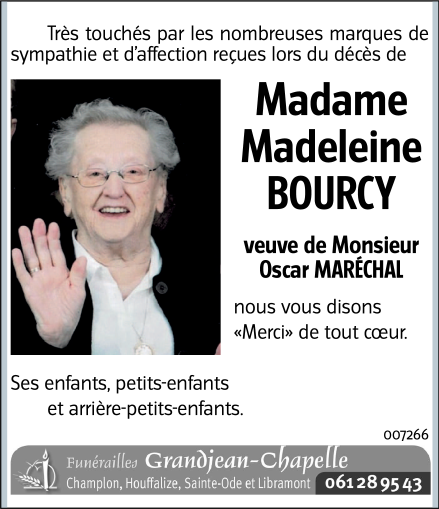 Très touchés par les nombreuses marques de sympathie et d'affection reçues lors du décès de

Madame Madeleine BOURCY

veuve de Monsieur Oscar MARÉCHAL

nous vous disons «Merci» de tout cœur.

Ses enfants, petits-enfants et arrière-petits-enfants.

007266

Funérailles Grandjean-Chapelle
Champlon, Houffalize, Sainte-Ode et Libramont 061 28 95 43